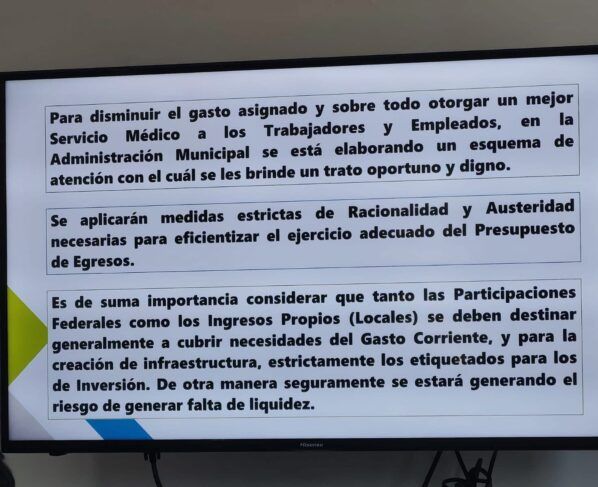 Para disminuir el gasto asignado y sobre todo otorgar un mejor Servicio Médico a los Trabajadores y Empleados, en la Administración Municipal se está elaborando un esquema de atención con el cuál se les brinde un trato oportuno y digno.

Se aplicarán medidas estrictas de Racionalidad y Austeridad necesarias para eficientizar el ejercicio adecuado del Presupuesto de Egresos.

Es de suma importancia considerar que tanto las Participaciones Federales como los Ingresos Propios (Locales) se deben destinar generalmente a cubrir necesidades del Gasto Corriente, y para la creación de infraestructura, estrictamente los etiquetados para los de Inversión. De otra manera seguramente se estará generando el riesgo de generar falta de liquidez.